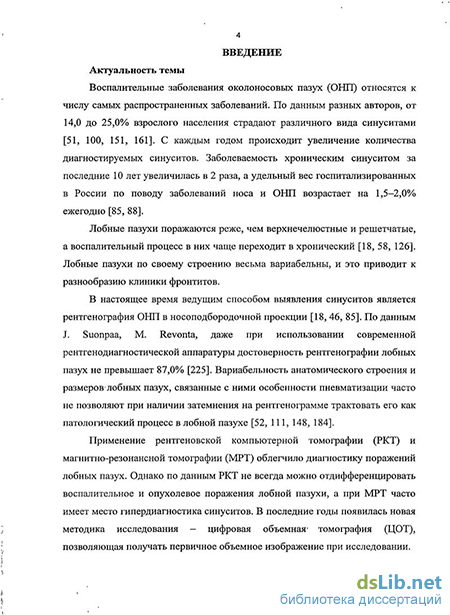 4

ВВЕДЕНИЕ

Актуальность темы

Воспалительные заболевания околоносовых пазух (ОНП) относятся к числу самых распространенных заболеваний. По данным разных авторов, от 14,0 до 25,0% взрослого населения страдают различного вида синуситами [51, 100, 151, 161]. С каждым годом происходит увеличение количества диагностируемых синуситов. Заболеваемость хроническим синуситом за последние 10 лет увеличилась в 2 раза, а удельный вес госпитализированных в России по поводу заболеваний носа и ОНП возрастает на 1,5–2,0% ежегодно [85, 88].

Лобные пазухи поражаются реже, чем верхнечелюстные и решетчатые, а воспалительный процесс в них чаще переходит в хронический [18, 58, 126]. Лобные пазухи по своему строению весьма вариабельны, и это приводит к разнообразию клиники фронтитов.

В настоящее время ведущим способом выявления синуситов является рентгенография ОНП в носоподбородочной проекции [18, 46, 85]. По данным J. Suonpaa, M. Revonta, даже при использовании современной рентгенодиагностической аппаратуры достоверность рентгенографии лобных пазух не превышает 87,0% [225]. Вариабельность анатомического строения и размеров лобных пазух, связанные с ними особенности пневматизации часто не позволяют при наличии затемнения на рентгенограмме трактовать его как патологический процесс в лобной пазухе [52, 111, 148, 184].

Применение рентгеновской компьютерной томографии (РКТ) и магнитно-резонансной томографии (МРТ) облегчило диагностику поражений лобных пазух. Однако по данным РКТ не всегда можно отдифференцировать воспалительное и опухолевое поражения лобной пазухи, а при МРТ часто имеет место гипердиагностика синуситов. В последние годы появилась новая методика исследования – цифровая объемная томография (ЦОТ), позволяющая получать первичное объемное изображение при исследовании.

dsLib.net
библиотека диссертаций